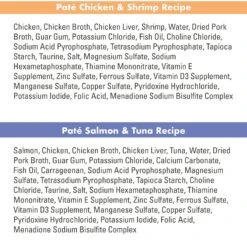 Paté Chicken & Shrimp Recipe

Chicken, Chicken Broth, Chicken Liver, Shrimp, Water, Dried Pork Broth, Guar Gum, Potassium Chloride, Fish Oil, Choline Chloride, Sodium Acid Pyrophosphate, Tetrasodium Pyrophosphate, Tapioca Starch, Taurine, Salt, Magnesium Sulfate, Sodium Hexametaphosphate, Thiamine Mononitrate, Vitamin E Supplement, Zinc Sulfate, Ferrous Sulfate, Vitamin D3 Supplement, Manganese Sulfate, Copper Sulfate, Pyridoxine Hydrochloride, Potassium Iodide, Folic Acid, Menadione Sodium Bisulfite Complex

Paté Salmon & Tuna Recipe

Salmon, Chicken, Chicken Broth, Chicken Liver, Tuna, Water, Dried Pork Broth, Guar Gum, Potassium Chloride, Calcium Carbonate, Fish Oil, Carrageenan, Sodium Acid Pyrophosphate, Magnesium Sulfate, Tetrasodium Pyrophosphate, Tapioca Starch, Choline Chloride, Taurine, Salt, Sodium Hexametaphosphate, Thiamine Mononitrate, Vitamin E Supplement, Zinc Sulfate, Ferrous Sulfate, Vitamin D3 Supplement, Manganese Sulfate, Copper Sulfate, Pyridoxine Hydrochloride, Potassium Iodide, Folic Acid, Menadione Sodium Bisulfite Complex